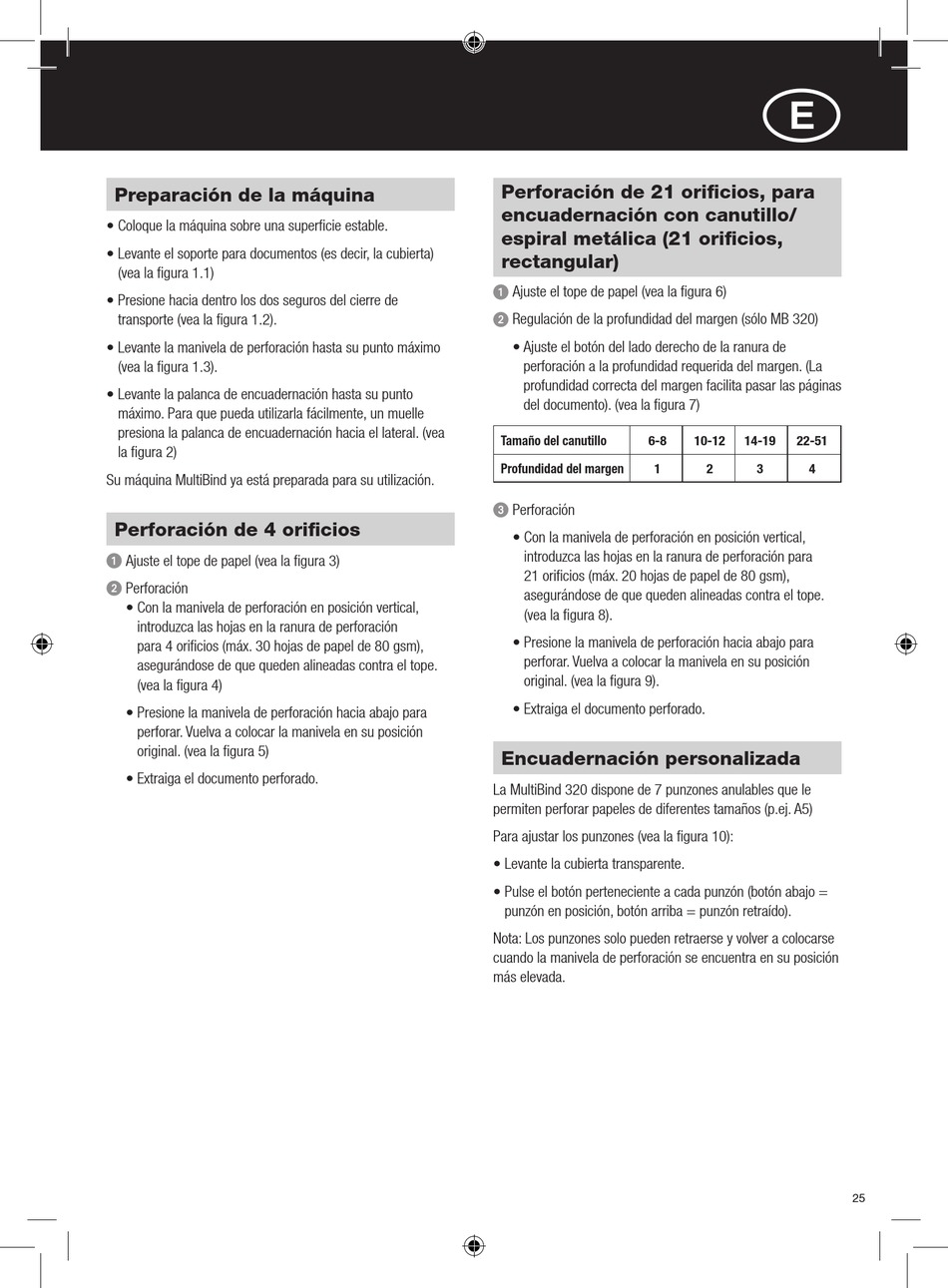 E

Preparación de la máquina

• Coloque la máquina sobre una superficie estable.

• Levante el soporte para documentos (es decir, la cubierta) (vea la figura 1.1)

• Presione hacia dentro los dos seguros del cierre de transporte (vea la figura 1.2).

• Levante la manivela de perforación hasta su punto máximo (vea la figura 1.3).

• Levante la palanca de encuadernación hasta su punto máximo. Para que pueda utilizarla fácilmente, un muelle presiona la palanca de encuadernación hacia el lateral. (vea la figura 2)

Su máquina MultiBind ya está preparada para su utilización.

Perforación de 4 orificios

1 Ajuste el tope de papel (vea la figura 3)

2 Perforación
• Con la manivela de perforación en posición vertical, introduzca las hojas en la ranura de perforación para 4 orificios (máx. 30 hojas de papel de 80 gsm), asegurándose de que queden alineadas contra el tope. (vea la figura 4)

• Presione la manivela de perforación hacia abajo para perforar. Vuelva a colocar la manivela en su posición original. (vea la figura 5)

• Extraiga el documento perforado.

Perforación de 21 orificios, para encuadernación con canutillo/ espiral metálica (21 orificios, rectangular)

1 Ajuste el tope de papel (vea la figura 6)

2 Regulación de la profundidad del margen (sólo MB 320)

• Ajuste el botón del lado derecho de la ranura de perforación a la profundidad requerida del margen. (La profundidad correcta del margen facilita pasar las páginas del documento). (vea la figura 7)

| Tamaño del canutillo | 6-8 | 10-12 | 14-19 | 22-51 |
|---|---|---|---|---|
| Profundidad del margen | 1 | 2 | 3 | 4 |

3 Perforación

• Con la manivela de perforación en posición vertical, introduzca las hojas en la ranura de perforación para 21 orificios (máx. 20 hojas de papel de 80 gsm), asegurándose de que queden alineadas contra el tope. (vea la figura 8).

• Presione la manivela de perforación hacia abajo para perforar. Vuelva a colocar la manivela en su posición original. (vea la figura 9).

• Extraiga el documento perforado.

Encuadernación personalizada

La MultiBind 320 dispone de 7 punzones anulables que le permiten perforar papeles de diferentes tamaños (p.ej. A5)

Para ajustar los punzones (vea la figura 10):

• Levante la cubierta transparente.

• Pulse el botón perteneciente a cada punzón (botón abajo = punzón en posición, botón arriba = punzón retraído).

Nota: Los punzones solo pueden retraerse y volver a colocarse cuando la manivela de perforación se encuentra en su posición más elevada.

25